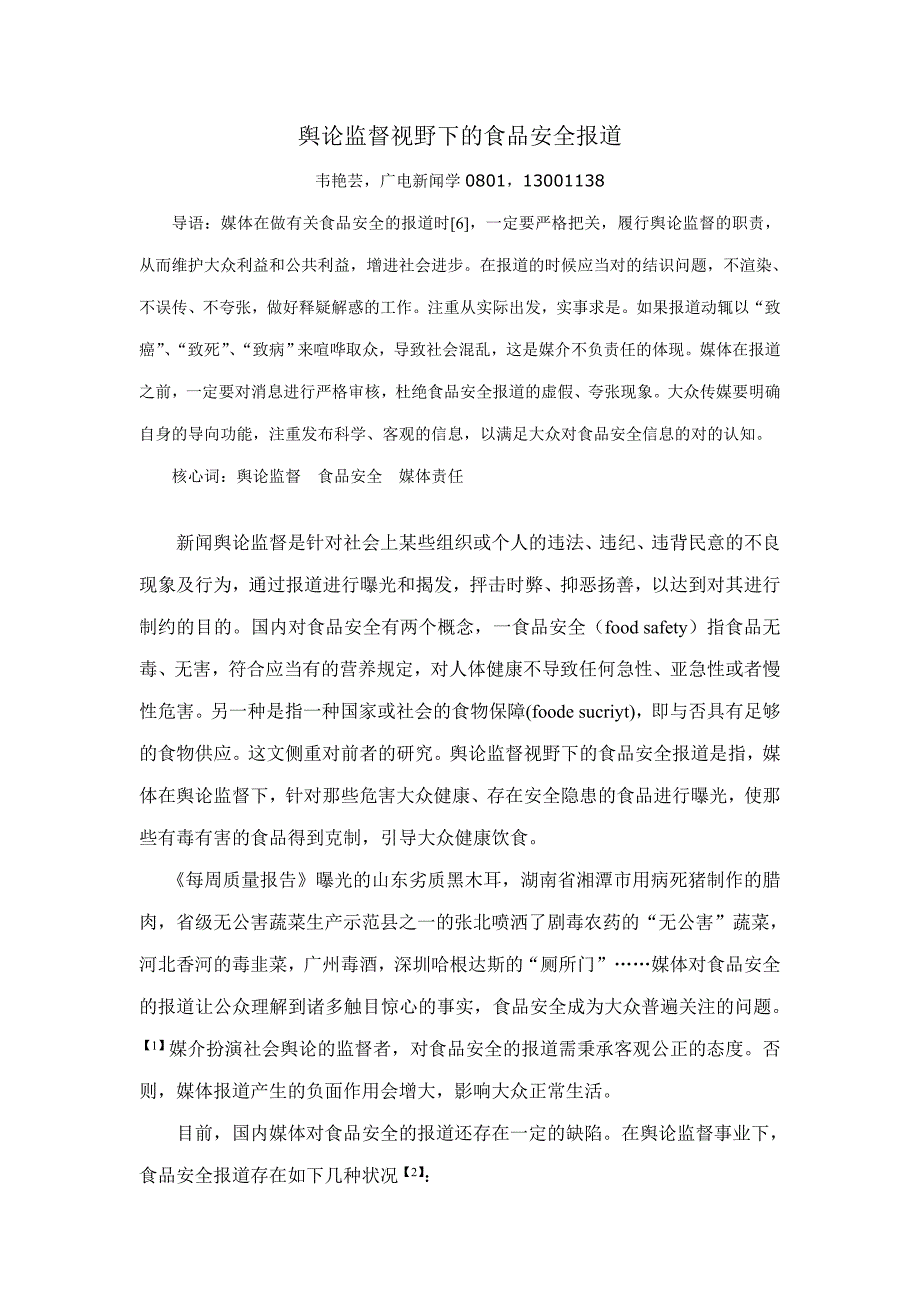 舆论监督视野下的食品安全报道

韦艳芸，广电新闻学 0801，13001138

导语：媒体在做有关食品安全的报道时[6]，一定要严格把关，履行舆论监督的职责，从而维护大众利益和公共利益，增进社会进步。在报道的时候应当对的结识问题，不渲染、不误传、不夸张，做好释疑解惑的工作。注重从实际出发，实事求是。如果报道动辄以“致癌”、“致死”、“致病”来喧哗取众，导致社会混乱，这是媒介不负责任的体现。媒体在报道之前，一定要对消息进行严格审核，杜绝食品安全报道的虚假、夸张现象。大众传媒要明确自身的导向功能，注重发布科学、客观的信息，以满足大众对食品安全信息的对的认知。

核心词：舆论监督　食品安全　媒体责任

新闻舆论监督是针对社会上某些组织或个人的违法、违纪、违背民意的不良现象及行为，通过报道进行曝光和揭发，抨击时弊、抑恶扬善，以达到对其进行制约的目的。国内对食品安全有两个概念，一食品安全（food safety）指食品无毒、无害，符合应当有的营养规定，对人体健康不导致任何急性、亚急性或者慢性危害。另一种是指一种国家或社会的食物保障(foode sucriyt)，即与否具有足够的食物供应。这文侧重对前者的研究。舆论监督视野下的食品安全报道是指，媒体在舆论监督下，针对那些危害大众健康、存在安全隐患的食品进行曝光，使那些有毒有害的食品得到克制，引导大众健康饮食。

《每周质量报告》曝光的山东劣质黑木耳，湖南省湘潭市用病死猪制作的腊肉，省级无公害蔬菜生产示范县之一的张北喷洒了剧毒农药的“无公害”蔬菜，河北香河的毒韭菜，广州毒酒，深圳哈根达斯的“厕所门”……媒体对食品安全的报道让公众理解到诸多触目惊心的事实，食品安全成为大众普遍关注的问题。【1】媒介扮演社会舆论的监督者，对食品安全的报道需秉承客观公正的态度。否则，媒体报道产生的负面作用会增大，影响大众正常生活。

目前，国内媒体对食品安全的报道还存在一定的缺陷。在舆论监督事业下，食品安全报道存在如下几种状况【2】：